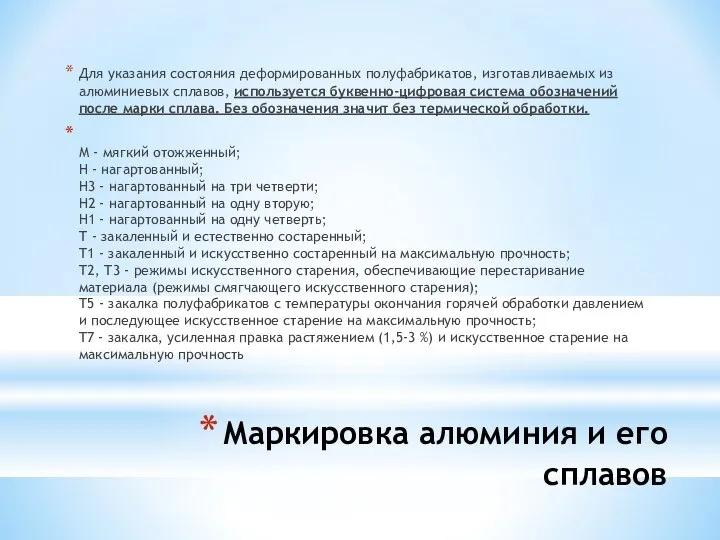 * Для указания состояния деформированных полуфабрикатов, изготавливаемых из алюминиевых сплавов, используется буквенно-цифровая система обозначений после марки сплава. Без обозначения значит без термической обработки.

*

М - мягкий отожженный;
Н - нагартованный;
Н3 - нагартованный на три четверти;
Н2 - нагартованный на одну вторую;
Н1 - нагартованный на одну четверть;
Т - закаленный и естественно состаренный;
Т1 - закаленный и искусственно состаренный на максимальную прочность;
Т2, Т3 - режимы искусственного старения, обеспечивающие перестаривание материала (режимы смягчающего искусственного старения);
Т5 - закалка полуфабрикатов с температуры окончания горячей обработки давлением и последующее искусственное старение на максимальную прочность;
Т7 - закалка, усиленная правка растяжением (1,5-3 %) и искусственное старение на максимальную прочность

* Маркировка алюминия и его сплавов